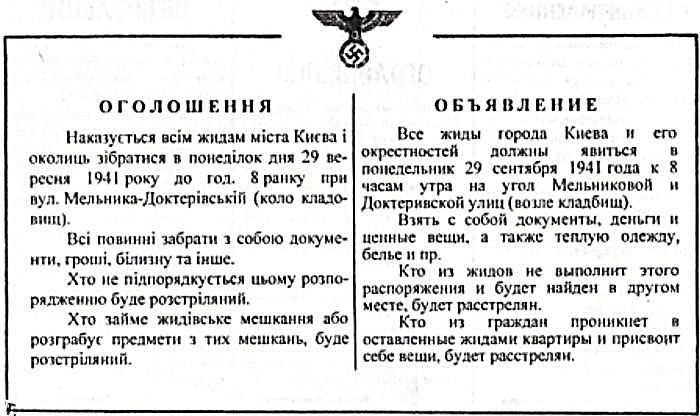 ОГОЛОШЕННЯ

Наказується всім жидам міста Києва і околиць зібратися в понеділок дня 29 вересня 1941 року до год. 8 ранку при вул. Мельника-Доктерівській (коло кладовищ).

Всі повинні забрати з собою документи, гроші, білизну та інше.

Хто не підпорядкується цьому розпорядженню буде розстріляний.

Хто займе жидівське мешкання або розграбує предмети з тих мешкань, буде розстріляний.

ОБЪЯВЛЕНИЕ

Все жиды города Киева и его окрестностей должны явиться в понедельник 29 сентября 1941 года к 8 часам утра на угол Мельниковой и Доктеривской улиц (возле кладбищ).

Взять с собой документы, деньги и ценные вещи, а также теплую одежду, белье и пр.

Кто из жидов не выполнит этого распоряжения и будет найден в другом месте, будет расстрелян.

Кто из граждан проникнет в оставленные жидами квартиры и присвоит себе вещи, будет расстрелян.